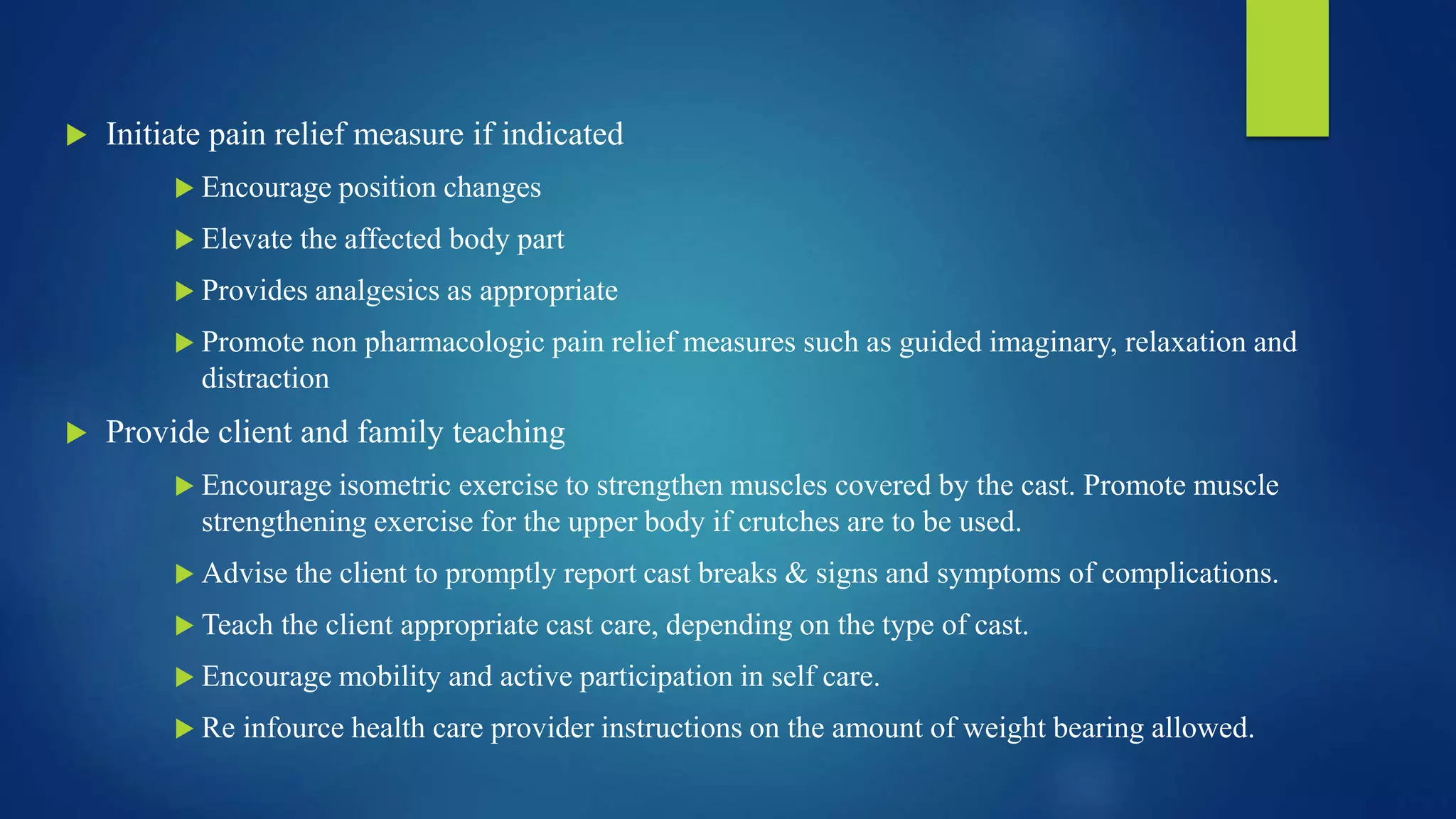 Initiate pain relief measure if indicated

Encourage position changes

Elevate the affected body part

Provides analgesics as appropriate

Promote non pharmacologic pain relief measures such as guided imaginary, relaxation and distraction

Provide client and family teaching

Encourage isometric exercise to strengthen muscles covered by the cast. Promote muscle strengthening exercise for the upper body if crutches are to be used.

Advise the client to promptly report cast breaks & signs and symptoms of complications.

Teach the client appropriate cast care, depending on the type of cast.

Encourage mobility and active participation in self care.

Re infource health care provider instructions on the amount of weight bearing allowed.